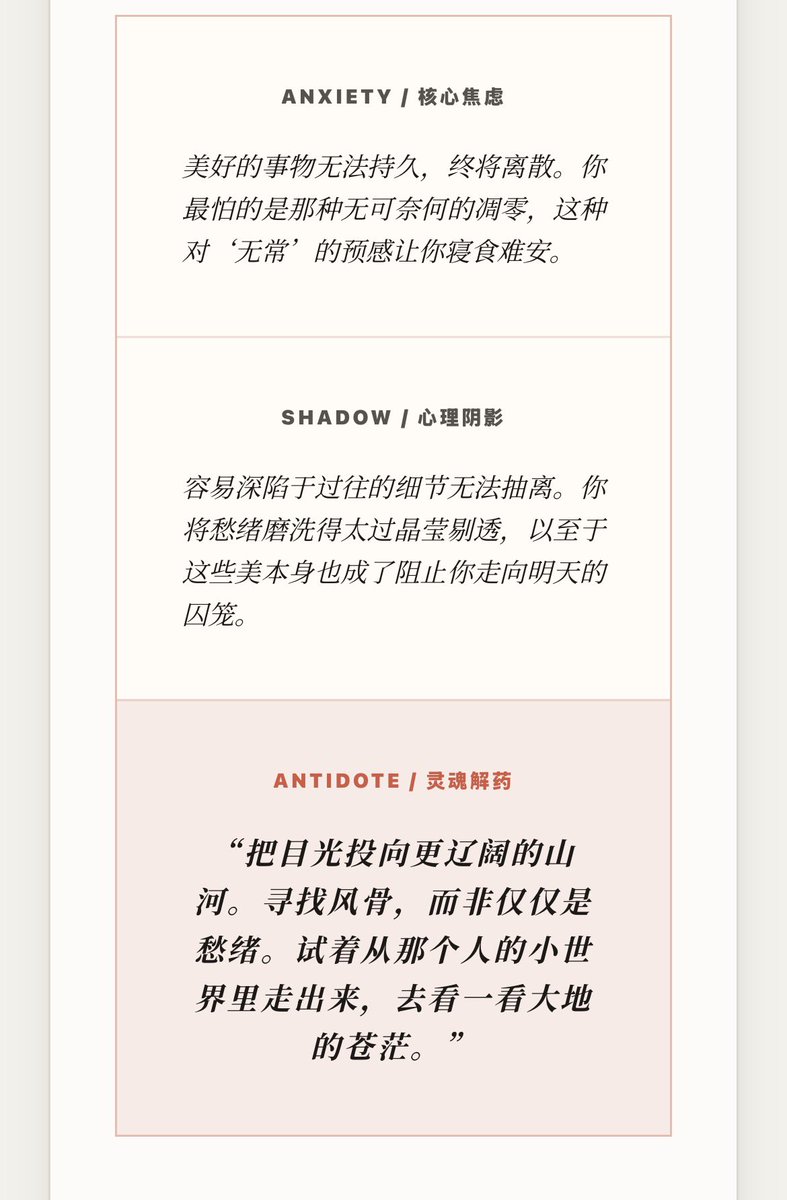 ANXIETY / 核心焦虑

美好的事物无法持久，终将离散。你最怕的是那种无可奈何的凋零，这种对‘无常’的预感让你寝食难安。

SHADOW / 心理阴影

容易深陷于过往的细节无法抽离。你将愁绪磨洗得太过晶莹剔透，以至于这些美本身也成了阻止你走向明天的囚笼。

ANTIDOTE / 灵魂解药

“把目光投向更辽阔的山河。寻找风骨，而非仅仅是愁绪。试着从那个人的小世界里走出来，去看一看大地的苍茫。”